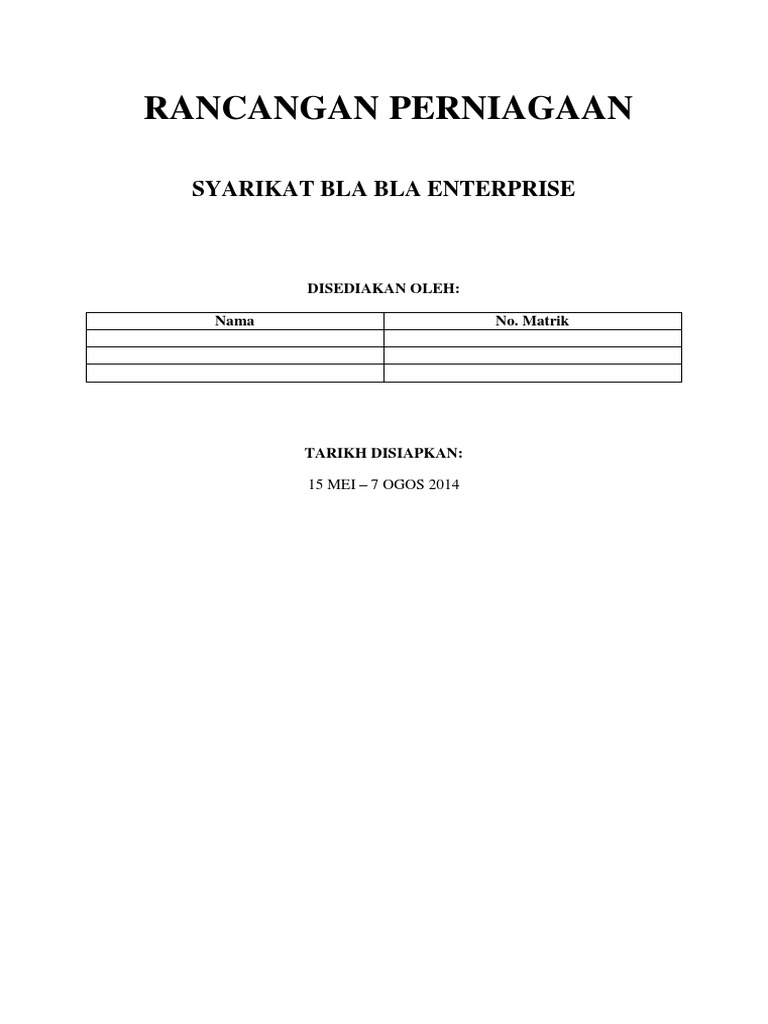 RANCANGAN PERNIAGAAN

SYARIKAT BLA BLA ENTERPRISE

DISEDIAKAN OLEH:

| Nama | No. Matrik |
|---|---|
| | |
| | |
| | |

TARIKH DISIAPKAN:

15 MEI – 7 OGOS 2014